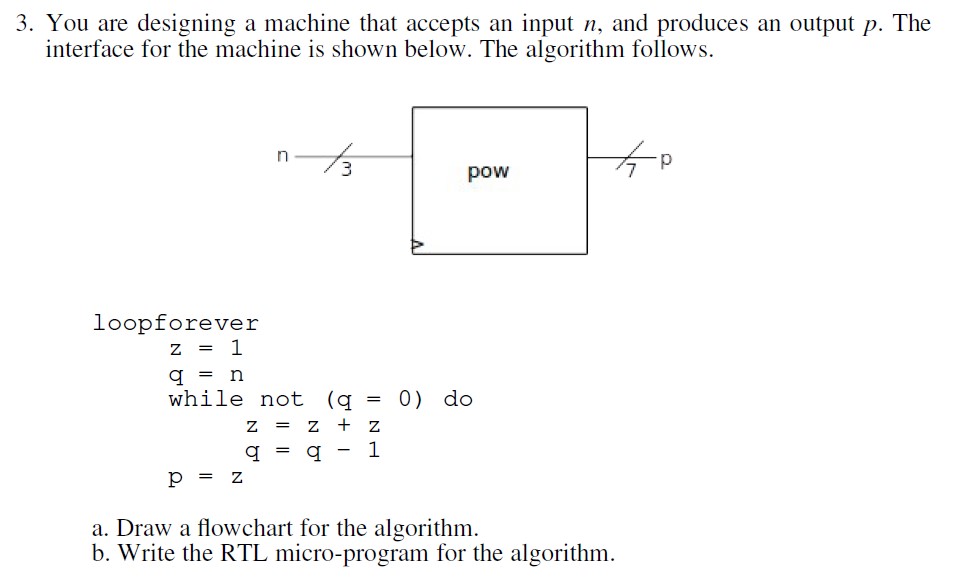 3. You are designing a machine that accepts an input $n$, and produces an output $p$. The interface for the machine is shown below. The algorithm follows.

n 3 pow 7 p

loopforever
z = 1
q = n
while not (q = 0) do
z = z + z
q = q - 1
p = z

a. Draw a flowchart for the algorithm.
b. Write the RTL micro-program for the algorithm.